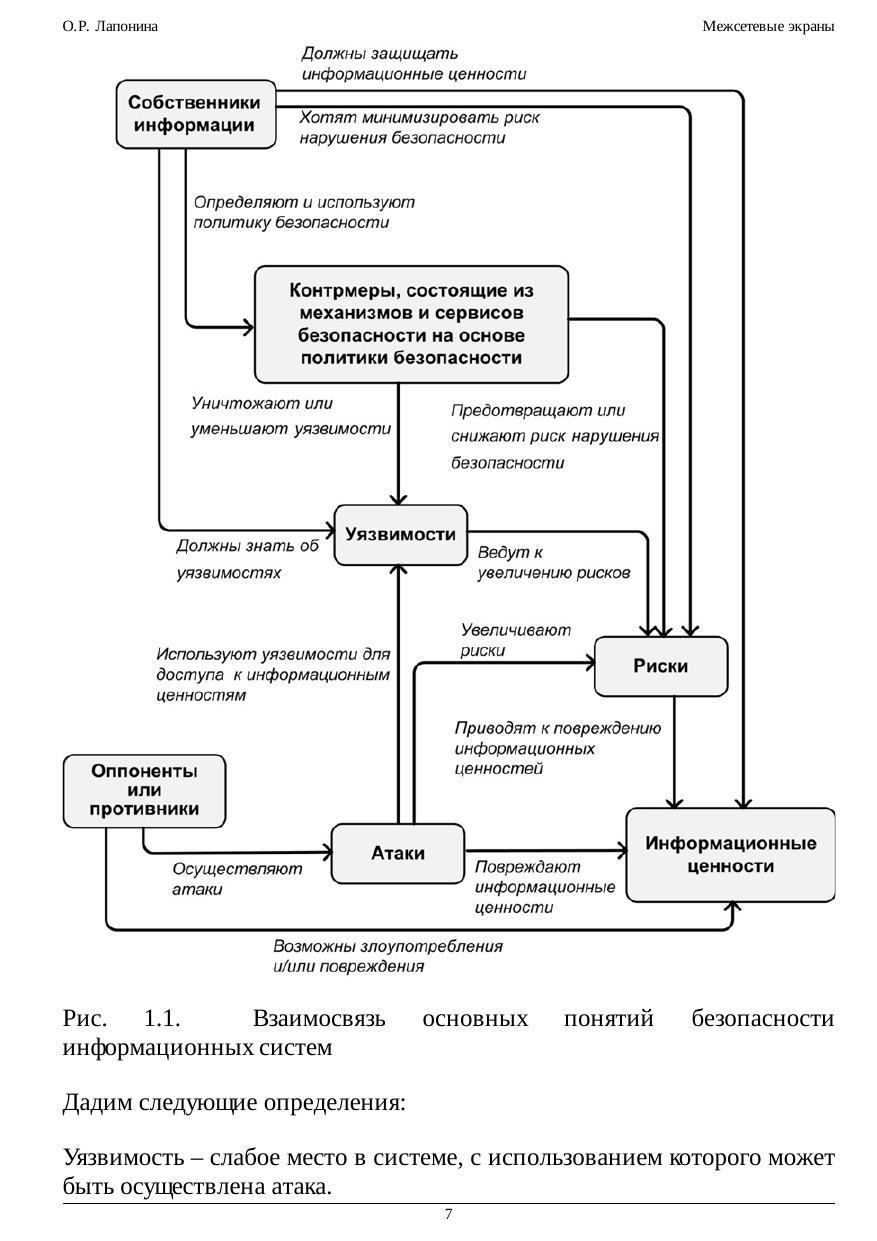 О.Р. Лапонина

Межсетевые экраны

Должны защищать информационные ценности

Собственники информации

Хотят минимизировать риск нарушения безопасности

Определяют и используют политику безопасности

Контрмеры, состоящие из механизмов и сервисов безопасности на основе политики безопасности

Уничтожают или уменьшают уязвимости

Предотвращают или снижают риск нарушения безопасности

Уязвимости

Должны знать об уязвимостях

Ведут к увеличению рисков

Увеличивают риски

Используют уязвимости для доступа к информационным ценностям

Риски

Приводят к повреждению информационных ценностей

Оппоненты или противники

Атаки

Информационные ценности

Осуществляют атаки

Повреждают информационные ценности

Возможны злоупотребления и/или повреждения

Рис. 1.1. Взаимосвязь основных понятий безопасности информационных систем

Дадим следующие определения:

Уязвимость – слабое место в системе, с использованием которого может быть осуществлена атака.

7